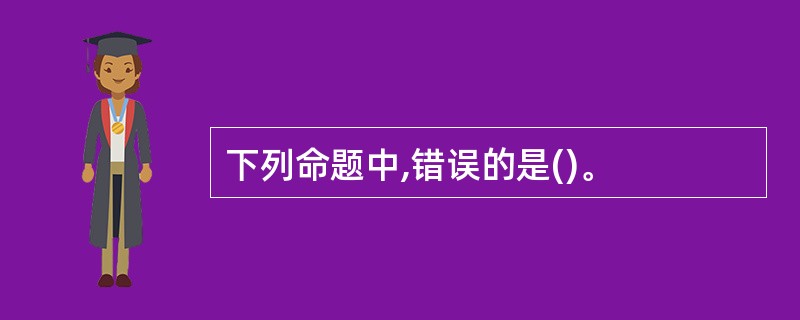 下列命题中,错误的是()。